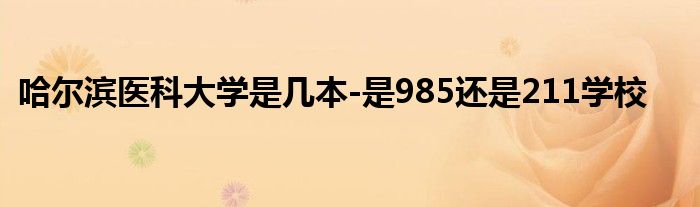 哈尔滨医科大学是几本-是985还是211学校